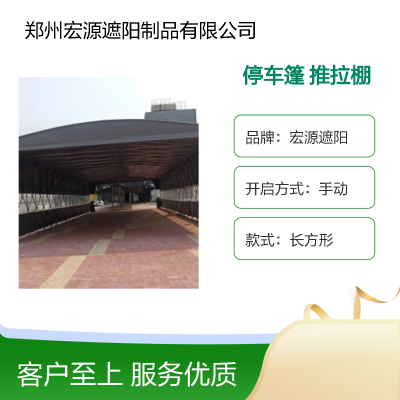 郑州宏源遮阳制品有限公司

停车篷 推拉棚

品牌：宏源遮阳

开启方式：手动

款式：长方形

客户至上 服务优质